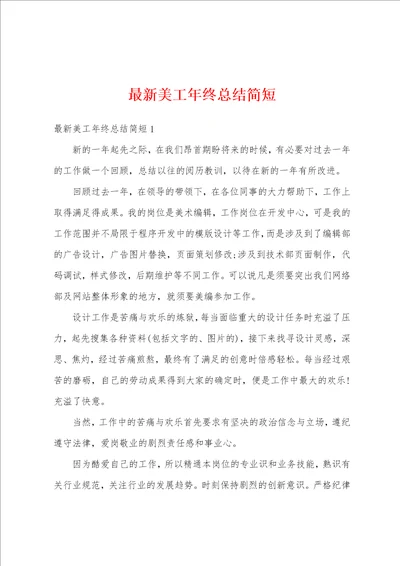 最新美工年终总结简短

最新美工年终总结简短1

新的一年起先之际，在我们昂首期盼将来的时候，有必要对过去一年的工作做一个回顾，总结以往的阅历教训，以待在新的一年有所改进。

回顾过去一年，在领导的带领下，在各位同事的大力帮助下，工作上取得满足得成果。我的岗位是美术编辑，工作岗位在开发中心，可是我的工作范围并不局限于程序开发中的模版设计等工作，而是涉及到了编辑部的广告设计，广告图片替换，页面策划修改;涉及到技术部页面制作，代码调试，样式修改，后期维护等不同工作。可以说凡是须要突出我们网络部及网站整体形象的地方，就须要美编参加工作。

设计工作是苦痛与欢乐的炼狱，每当面临重大的设计任务时充溢了压力，起先搜集各种资料(包括文字的、图片的)，接下来找寻设计灵感，深思、焦灼，经过苦痛煎熬，最终有了满足的创意时倍感轻松。每当经过艰苦的磨砺，自己的劳动成果得到大家的确定时，便是工作中最大的欢乐!充溢了快意。

当然，工作中的苦痛与欢乐首先要求有坚决的政治信念与立场，遵纪遵守法律，爱岗敬业的剧烈责任感和事业心。

因为酷爱自己的工作，所以精通本岗位的专业识和业务技能，熟识有关行业规范，关注行业的发展趋势。时刻保持剧烈的创新意识。严格纪律